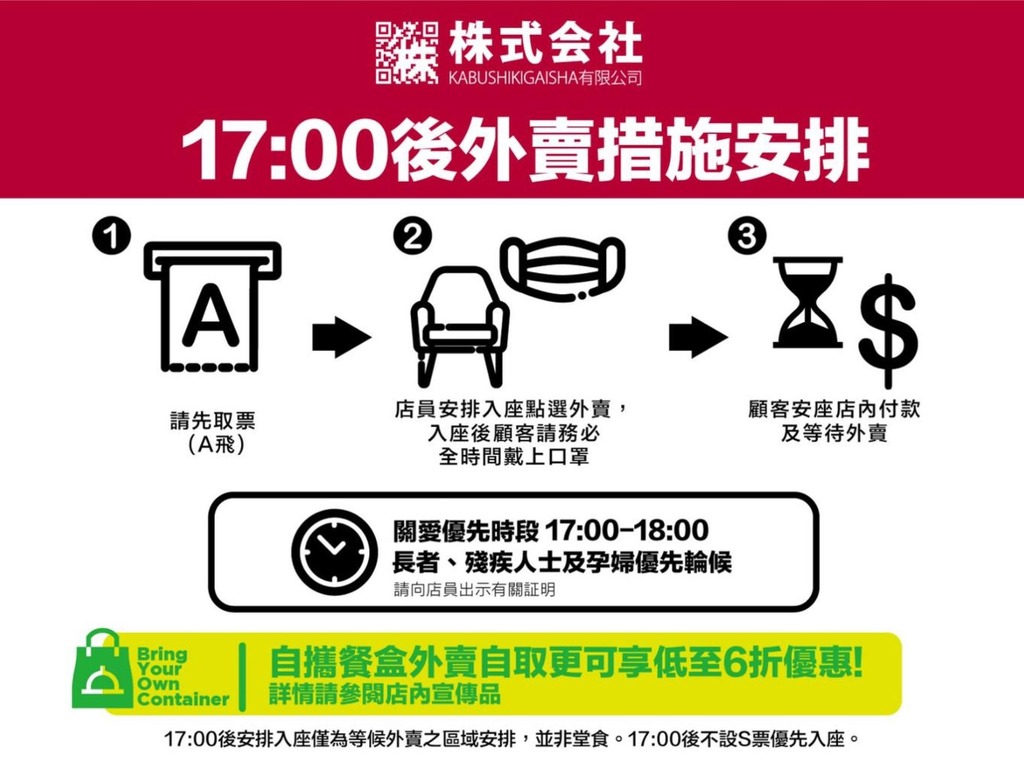 株式会社
KABUSHIKIGAISHA有限公司

17:00後外賣措施安排

1
A
請先取票
（A飛）

2
店員安排入座點選外賣，
入座後顧客請務必
全時間戴上口罩

3
$
顧客安座店內付款
及等待外賣

關愛優先時段 17:00-18:00
長者、殘疾人士及孕婦優先輪候
請向店員出示有關証明

Bring Your Own Container
自攜餐盒外賣自取更可享低至6折優惠!
詳情請參閱店內宣傳品

17:00後安排入座僅為等候外賣之區域安排，並非堂食。17:00後不設S票優先入座。